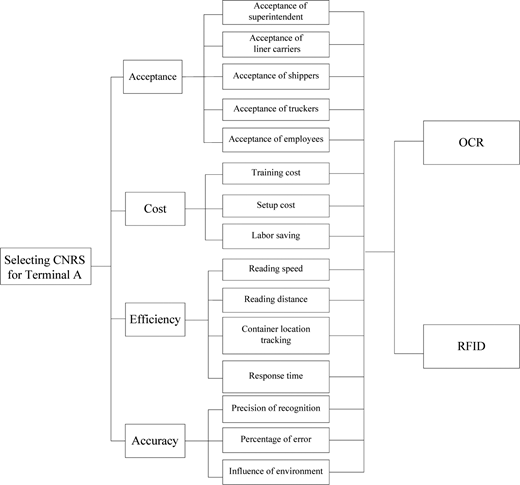 Selecting CNRS for Terminal A

Acceptance

Acceptance of superintendent

Acceptance of liner carriers

Acceptance of shippers

Acceptance of truckers

Acceptance of employees

Cost

Training cost

Setup cost

Labor saving

Efficiency

Reading speed

Reading distance

Container location tracking

Response time

Accuracy

Precision of recognition

Percentage of error

Influence of environment

OCR

RFID